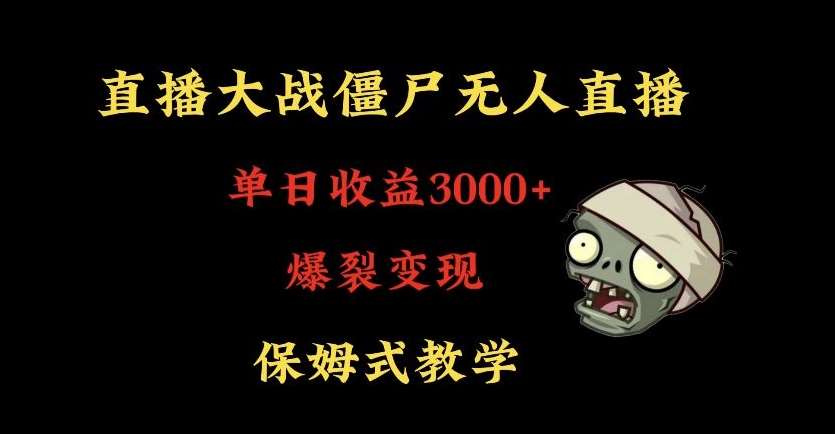 直播大战僵尸无人直播

单日收益3000+

爆裂变现

保姆式教学